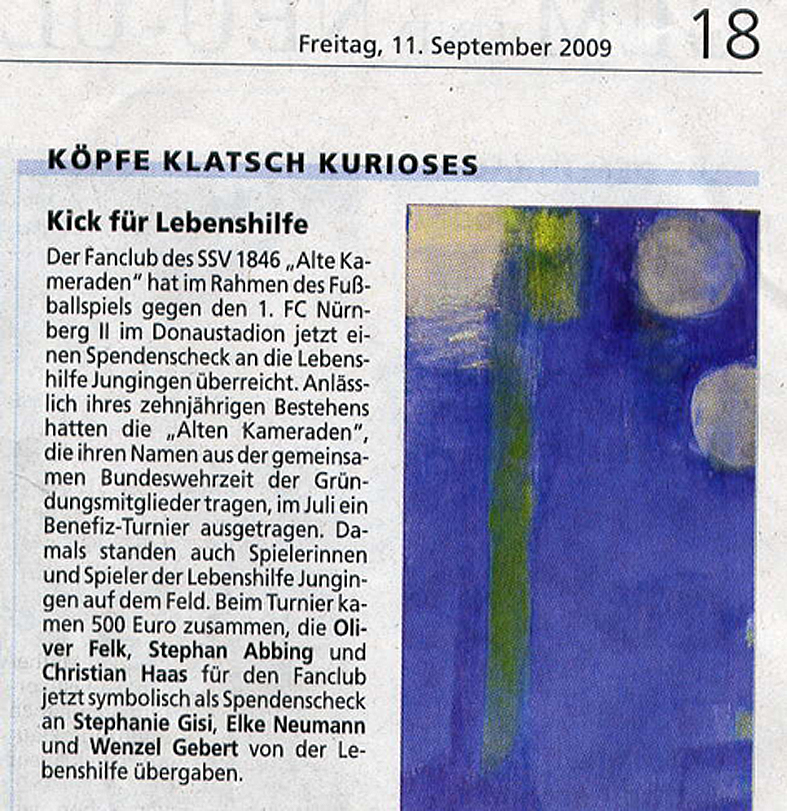 Freitag, 11. September 2009 18

KÖPFE KLATSCH KURIOSES

Kick für Lebenshilfe

Der Fanclub des SSV 1846 „Alte Kameraden" hat im Rahmen des Fußballspiels gegen den 1. FC Nürnberg II im Donaustadion jetzt einen Spendenscheck an die Lebenshilfe Jungingen überreicht. Anlässlich ihres zehnjährigen Bestehens hatten die „Alten Kameraden", die ihren Namen aus der gemeinsamen Bundeswehrzeit der Gründungsmitglieder tragen, im Juli ein Benefiz-Turnier ausgetragen. Damals standen auch Spielerinnen und Spieler der Lebenshilfe Jungingen auf dem Feld. Beim Turnier kamen 500 Euro zusammen, die Oliver Felk, Stephan Abbing und Christian Haas für den Fanclub jetzt symbolisch als Spendenscheck an Stephanie Gisi, Elke Neumann und Wenzel Gebert von der Lebenshilfe übergaben.